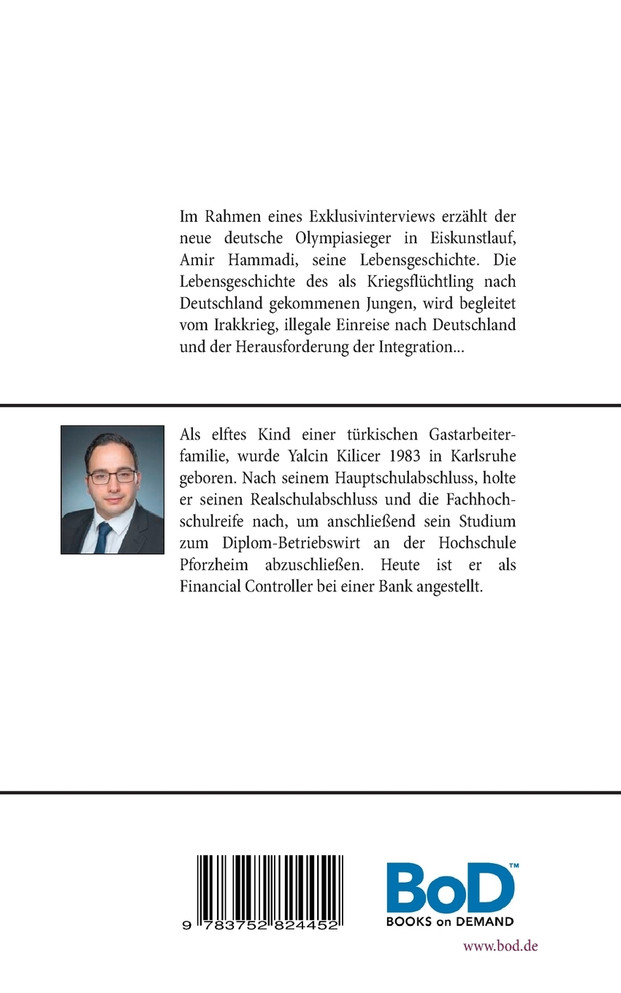 Im Rahmen eines Exklusivinterviews erzählt der neue deutsche Olympiasieger in Eiskunstlauf, Amir Hammadi, seine Lebensgeschichte. Die Lebensgeschichte des als Kriegsflüchtling nach Deutschland gekommenen Jungen, wird begleitet vom Irakkrieg, illegale Einreise nach Deutschland und der Herausforderung der Integration...

Als elftes Kind einer türkischen Gastarbeiterfamilie, wurde Yalcin Kilicer 1983 in Karlsruhe geboren. Nach seinem Hauptschulabschluss, holte er seinen Realschulabschluss und die Fachhochschulreife nach, um anschließend sein Studium zum Diplom-Betriebswirt an der Hochschule Pforzheim abzuschließen. Heute ist er als Financial Controller bei einer Bank angestellt.

9 783752 824452

BoD™
BOOKS on DEMAND

www.bod.de